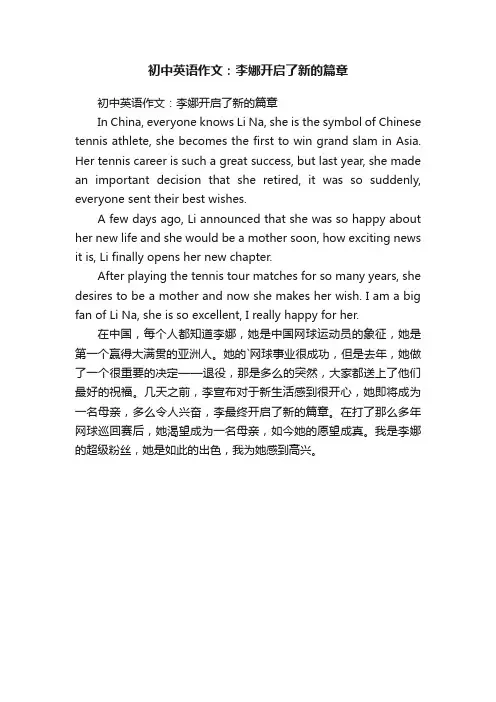 初中英语作文：李娜开启了新的篇章

初中英语作文：李娜开启了新的篇章

In China, everyone knows Li Na, she is the symbol of Chinese tennis athlete, she becomes the first to win grand slam in Asia. Her tennis career is such a great success, but last year, she made an important decision that she retired, it was so suddenly, everyone sent their best wishes.

A few days ago, Li announced that she was so happy about her new life and she would be a mother soon, how exciting news it is, Li finally opens her new chapter.

After playing the tennis tour matches for so many years, she desires to be a mother and now she makes her wish. I am a big fan of Li Na, she is so excellent, I really happy for her.

在中国，每个人都知道李娜，她是中国网球运动员的象征，她是第一个赢得大满贯的亚洲人。她的`网球事业很成功，但是去年，她做了一个很重要的决定——退役，那是多么的突然，大家都送上了他们最好的祝福。几天之前，李宣布对于新生活感到很开心，她即将成为一名母亲，多么令人兴奋，李最终开启了新的篇章。在打了那么多年网球巡回赛后，她渴望成为一名母亲，如今她的愿望成真。我是李娜的超级粉丝，她是如此的出色，我为她感到高兴。